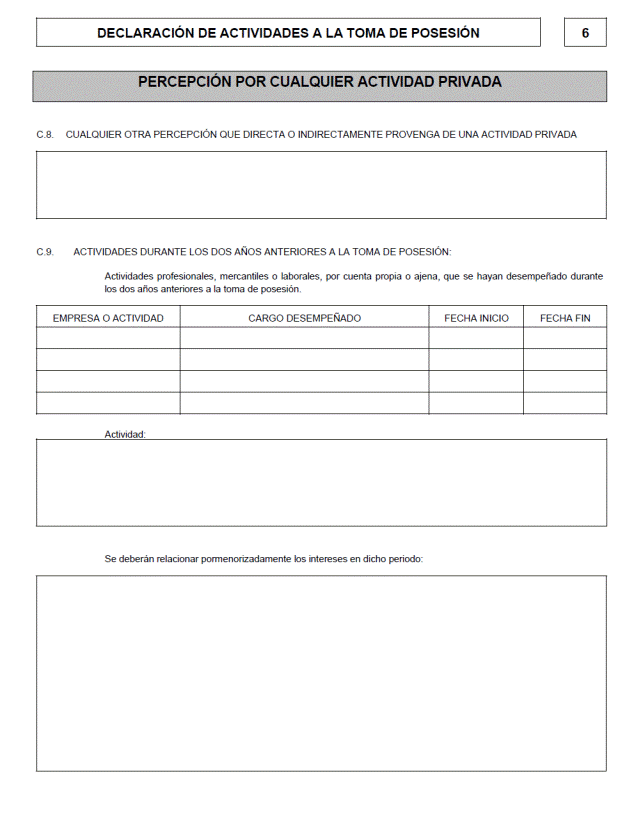 DECLARACIÓN DE ACTIVIDADES A LA TOMA DE POSESIÓN

6

PERCEPCIÓN POR CUALQUIER ACTIVIDAD PRIVADA

C.8. CUALQUIER OTRA PERCEPCIÓN QUE DIRECTA O INDIRECTAMENTE PROVENGA DE UNA ACTIVIDAD PRIVADA

C.9. ACTIVIDADES DURANTE LOS DOS AÑOS ANTERIORES A LA TOMA DE POSESIÓN:

Actividades profesionales, mercantiles o laborales, por cuenta propia o ajena, que se hayan desempeñado durante los dos años anteriores a la toma de posesión.

| EMPRESA O ACTIVIDAD | CARGO DESEMPEÑADO | FECHA INICIO | FECHA FIN |
|---|---|---|---|
| | | | |
| | | | |
| | | | |
| | | | |

Actividad:

Se deberán relacionar pormenorizadamente los intereses en dicho periodo: